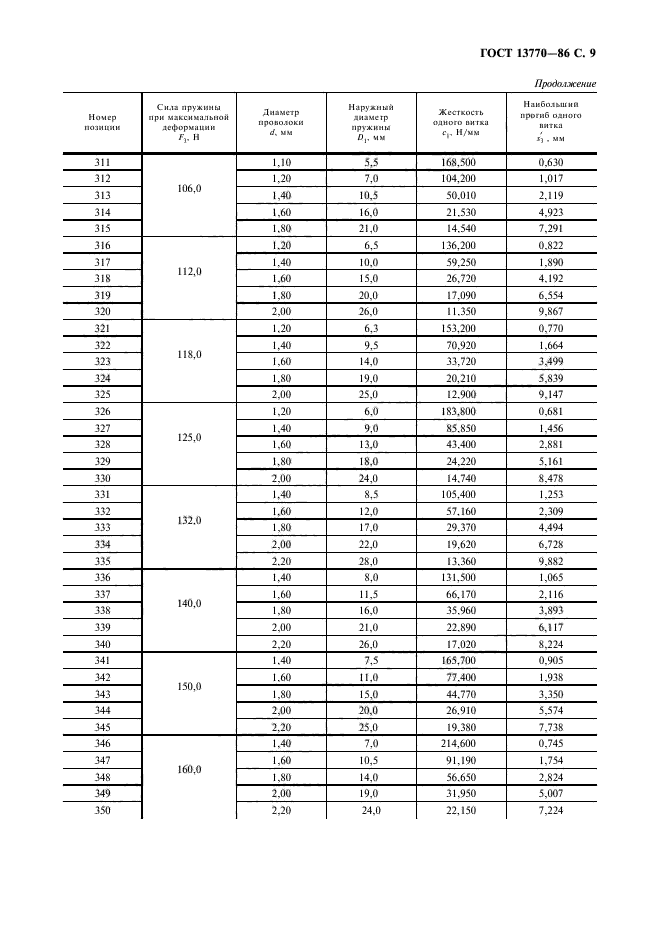 ГОСТ 13770—86 С. 9

Продолжение

| Номер позиции | Сила пружины при максимальной деформации $F_3$, Н | Диаметр проволоки $d$, мм | Наружный диаметр пружины $D_1$, мм | Жесткость одного витка $c_1$, Н/мм | Наибольший прогиб одного витка $s_3'$, мм |
|---|---|---|---|---|---|
| 311 | 106,0 | 1,10 | 5,5 | 168,500 | 0,630 |
| 312 | | 1,20 | 7,0 | 104,200 | 1,017 |
| 313 | | 1,40 | 10,5 | 50,010 | 2,119 |
| 314 | | 1,60 | 16,0 | 21,530 | 4,923 |
| 315 | | 1,80 | 21,0 | 14,540 | 7,291 |
| 316 | 112,0 | 1,20 | 6,5 | 136,200 | 0,822 |
| 317 | | 1,40 | 10,0 | 59,250 | 1,890 |
| 318 | | 1,60 | 15,0 | 26,720 | 4,192 |
| 319 | | 1,80 | 20,0 | 17,090 | 6,554 |
| 320 | | 2,00 | 26,0 | 11,350 | 9,867 |
| 321 | 118,0 | 1,20 | 6,3 | 153,200 | 0,770 |
| 322 | | 1,40 | 9,5 | 70,920 | 1,664 |
| 323 | | 1,60 | 14,0 | 33,720 | 3,499 |
| 324 | | 1,80 | 19,0 | 20,210 | 5,839 |
| 325 | | 2,00 | 25,0 | 12,900 | 9,147 |
| 326 | 125,0 | 1,20 | 6,0 | 183,800 | 0,681 |
| 327 | | 1,40 | 9,0 | 85,850 | 1,456 |
| 328 | | 1,60 | 13,0 | 43,400 | 2,881 |
| 329 | | 1,80 | 18,0 | 24,220 | 5,161 |
| 330 | | 2,00 | 24,0 | 14,740 | 8,478 |
| 331 | 132,0 | 1,40 | 8,5 | 105,400 | 1,253 |
| 332 | | 1,60 | 12,0 | 57,160 | 2,309 |
| 333 | | 1,80 | 17,0 | 29,370 | 4,494 |
| 334 | | 2,00 | 22,0 | 19,620 | 6,728 |
| 335 | | 2,20 | 28,0 | 13,360 | 9,882 |
| 336 | 140,0 | 1,40 | 8,0 | 131,500 | 1,065 |
| 337 | | 1,60 | 11,5 | 66,170 | 2,116 |
| 338 | | 1,80 | 16,0 | 35,960 | 3,893 |
| 339 | | 2,00 | 21,0 | 22,890 | 6,117 |
| 340 | | 2,20 | 26,0 | 17,020 | 8,224 |
| 341 | 150,0 | 1,40 | 7,5 | 165,700 | 0,905 |
| 342 | | 1,60 | 11,0 | 77,400 | 1,938 |
| 343 | | 1,80 | 15,0 | 44,770 | 3,350 |
| 344 | | 2,00 | 20,0 | 26,910 | 5,574 |
| 345 | | 2,20 | 25,0 | 19,380 | 7,738 |
| 346 | 160,0 | 1,40 | 7,0 | 214,600 | 0,745 |
| 347 | | 1,60 | 10,5 | 91,190 | 1,754 |
| 348 | | 1,80 | 14,0 | 56,650 | 2,824 |
| 349 | | 2,00 | 19,0 | 31,950 | 5,007 |
| 350 | | 2,20 | 24,0 | 22,150 | 7,224 |